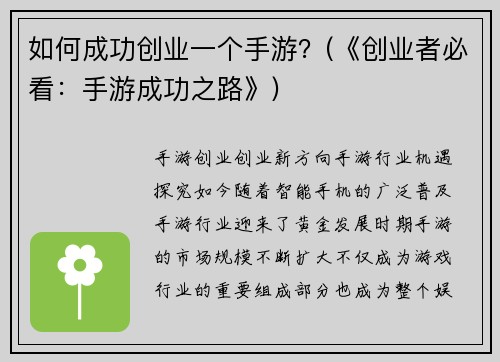 如何成功创业一个手游?(《创业者必看:手游成功之路》)

手游创业创业新方向手游行业机遇探究如今随着智能手机的广泛普及手游行业迎来了黄金发展时期手游的市场规模不断扩大不仅成为游戏行业的重要组成部分也成为整个娱